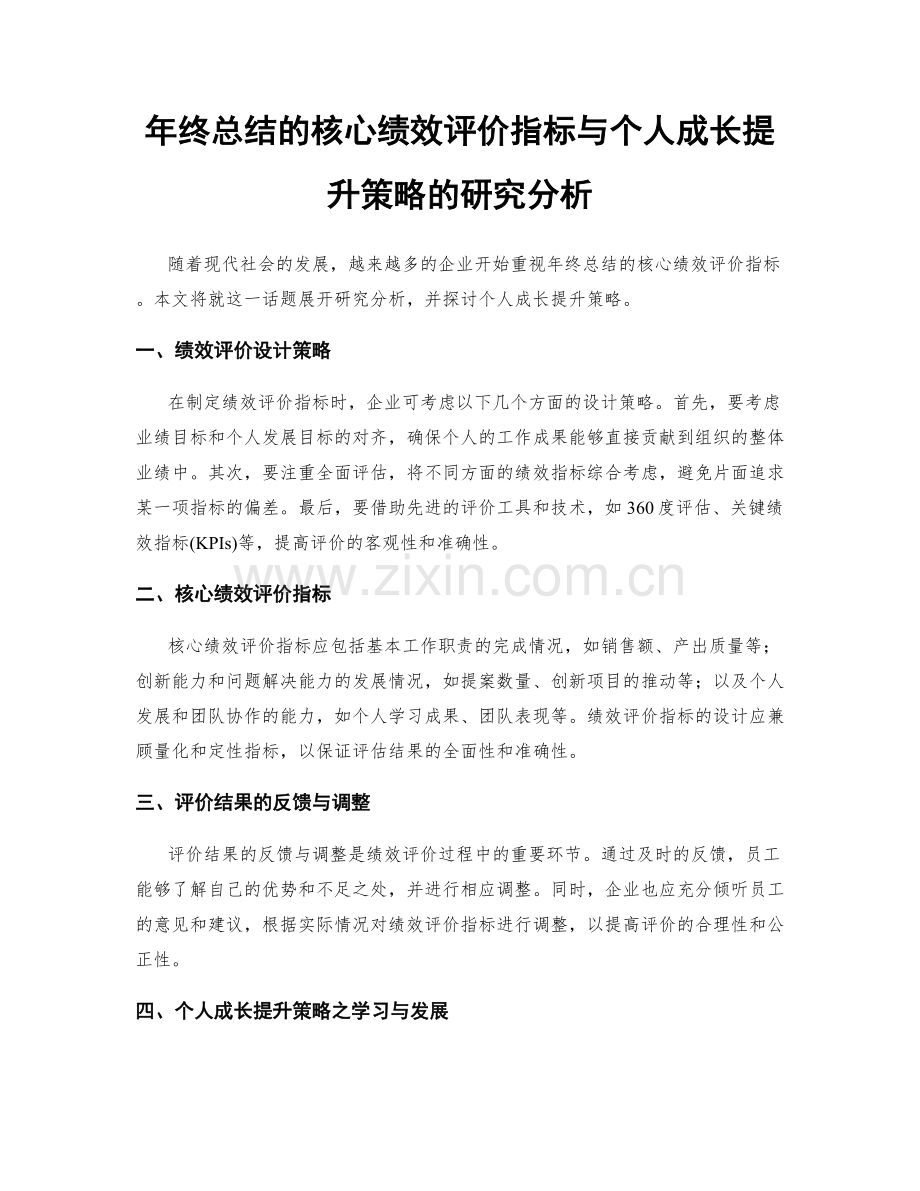 年终总结的核心绩效评价指标与个人成长提升策略的研究分析

随着现代社会的发展，越来越多的企业开始重视年终总结的核心绩效评价指标。本文将就这一话题展开研究分析，并探讨个人成长提升策略。

一、绩效评价设计策略

在制定绩效评价指标时，企业可考虑以下几个方面的设计策略。首先，要考虑业绩目标和个人发展目标的对齐，确保个人的工作成果能够直接贡献到组织的整体业绩中。其次，要注重全面评估，将不同方面的绩效指标综合考虑，避免片面追求某一项指标的偏差。最后，要借助先进的评价工具和技术，如360度评估、关键绩效指标(KPIs)等，提高评价的客观性和准确性。

www.zixin.com.cn

二、核心绩效评价指标

核心绩效评价指标应包括基本工作职责的完成情况，如销售额、产出质量等；创新能力和问题解决能力的发展情况，如提案数量、创新项目的推动等；以及个人发展和团队协作的能力，如个人学习成果、团队表现等。绩效评价指标的设计应兼顾量化和定性指标，以保证评估结果的全面性和准确性。

三、评价结果的反馈与调整

评价结果的反馈与调整是绩效评价过程中的重要环节。通过及时的反馈，员工能够了解自己的优势和不足之处，并进行相应调整。同时，企业也应充分倾听员工的意见和建议，根据实际情况对绩效评价指标进行调整，以提高评价的合理性和公正性。

四、个人成长提升策略之学习与发展